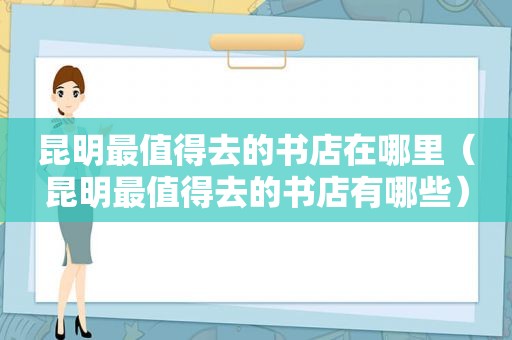 昆明最值得去的书店在哪里（昆明最值得去的书店有哪些）